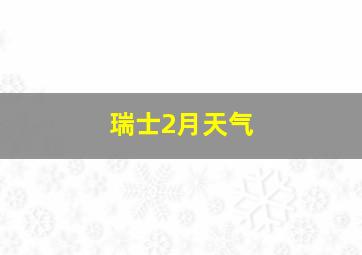 瑞士2月天气